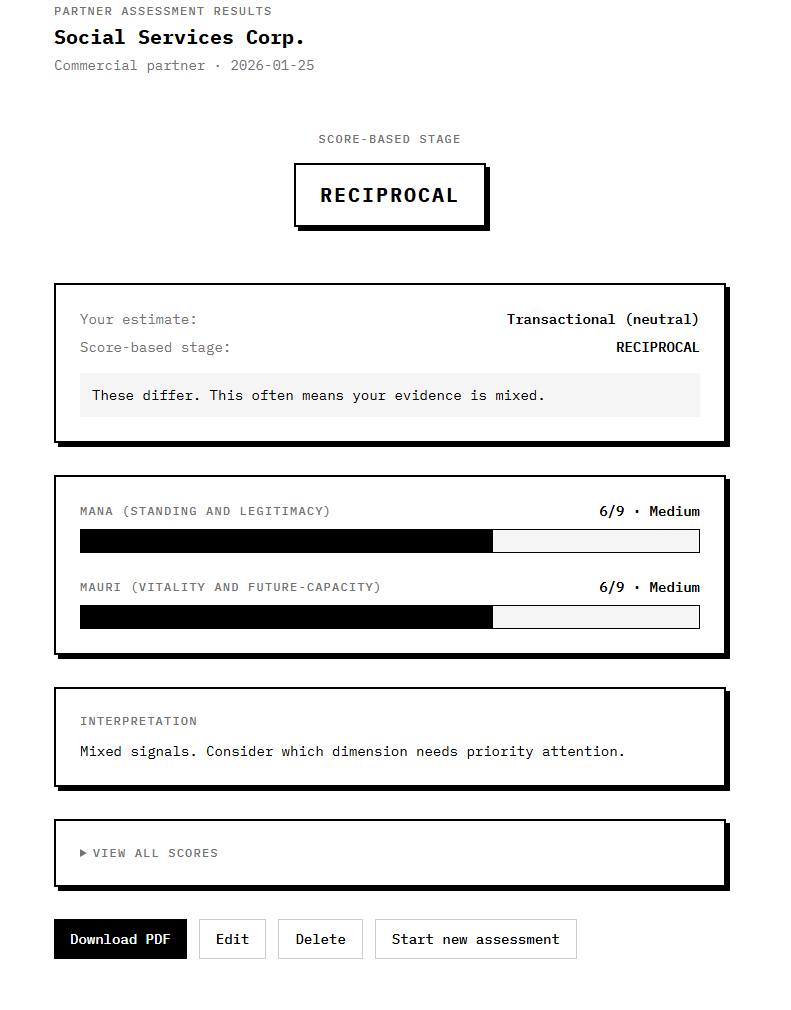 PARTNER ASSESSMENT RESULTS

Social Services Corp.

Commercial partner · 2026-01-25

SCORE-BASED STAGE

RECIPROCAL

Your estimate: Transactional (neutral)

Score-based stage: RECIPROCAL

These differ. This often means your evidence is mixed.

MANA (STANDING AND LEGITIMACY) 6/9 · Medium

MAURI (VITALITY AND FUTURE-CAPACITY) 6/9 · Medium

INTERPRETATION

Mixed signals. Consider which dimension needs priority attention.

▶ VIEW ALL SCORES

Download PDF Edit Delete Start new assessment